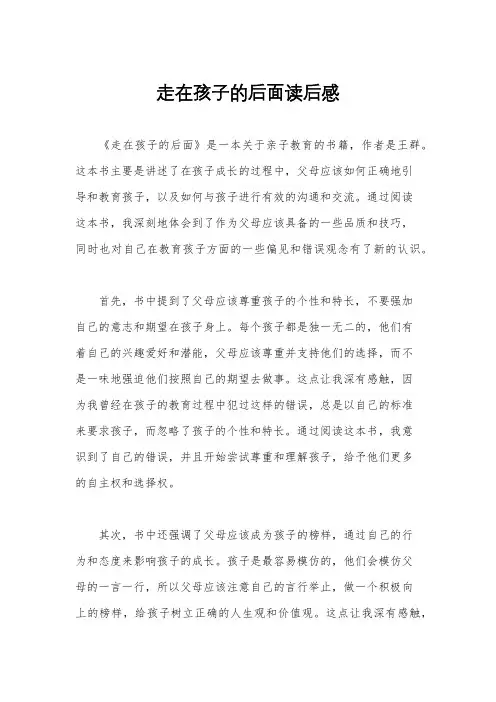 走在孩子的后面读后感

《走在孩子的后面》是一本关于亲子教育的书籍，作者是王群。这本书主要是讲述了在孩子成长的过程中，父母应该如何正确地引导和教育孩子，以及如何与孩子进行有效的沟通和交流。通过阅读这本书，我深刻地体会到了作为父母应该具备的一些品质和技巧，同时也对自己在教育孩子方面的一些偏见和错误观念有了新的认识。

首先，书中提到了父母应该尊重孩子的个性和特长，不要强加自己的意志和期望在孩子身上。每个孩子都是独一无二的，他们有着自己的兴趣爱好和潜能，父母应该尊重并支持他们的选择，而不是一味地强迫他们按照自己的期望去做事。这点让我深有感触，因为我曾经在孩子的教育过程中犯过这样的错误，总是以自己的标准来要求孩子，而忽略了孩子的个性和特长。通过阅读这本书，我意识到了自己的错误，并且开始尝试尊重和理解孩子，给予他们更多的自主权和选择权。

其次，书中还强调了父母应该成为孩子的榜样，通过自己的行为和态度来影响孩子的成长。孩子是最容易模仿的，他们会模仿父母的一言一行，所以父母应该注意自己的言行举止，做一个积极向上的榜样，给孩子树立正确的人生观和价值观。这点让我深有感触，